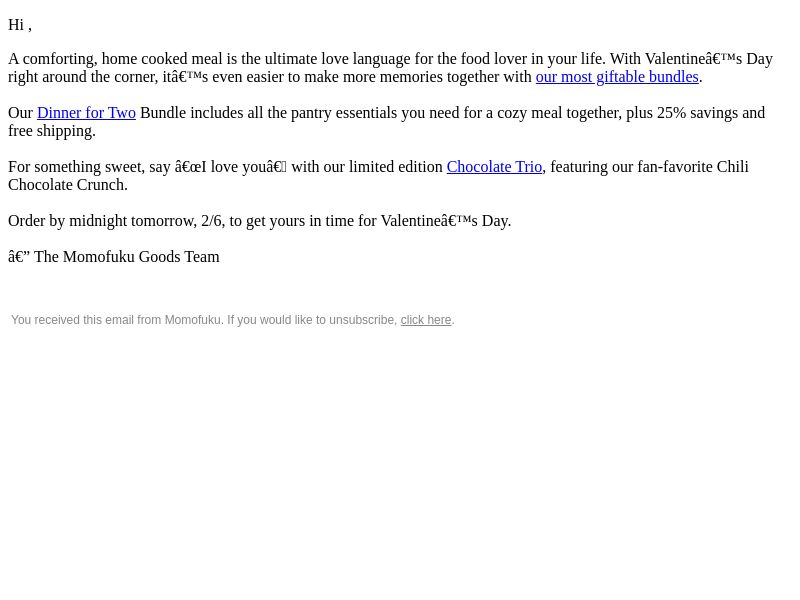 Hi ,

A comforting, home cooked meal is the ultimate love language for the food lover in your life. With Valentineâ€™s Day right around the corner, itâ€™s even easier to make more memories together with our most giftable bundles.

Our Dinner for Two Bundle includes all the pantry essentials you need for a cozy meal together, plus 25% savings and free shipping.

For something sweet, say â€œI love youâ€ with our limited edition Chocolate Trio, featuring our fan-favorite Chili Chocolate Crunch.

Order by midnight tomorrow, 2/6, to get yours in time for Valentineâ€™s Day.

â€” The Momofuku Goods Team

You received this email from Momofuku. If you would like to unsubscribe, click here.